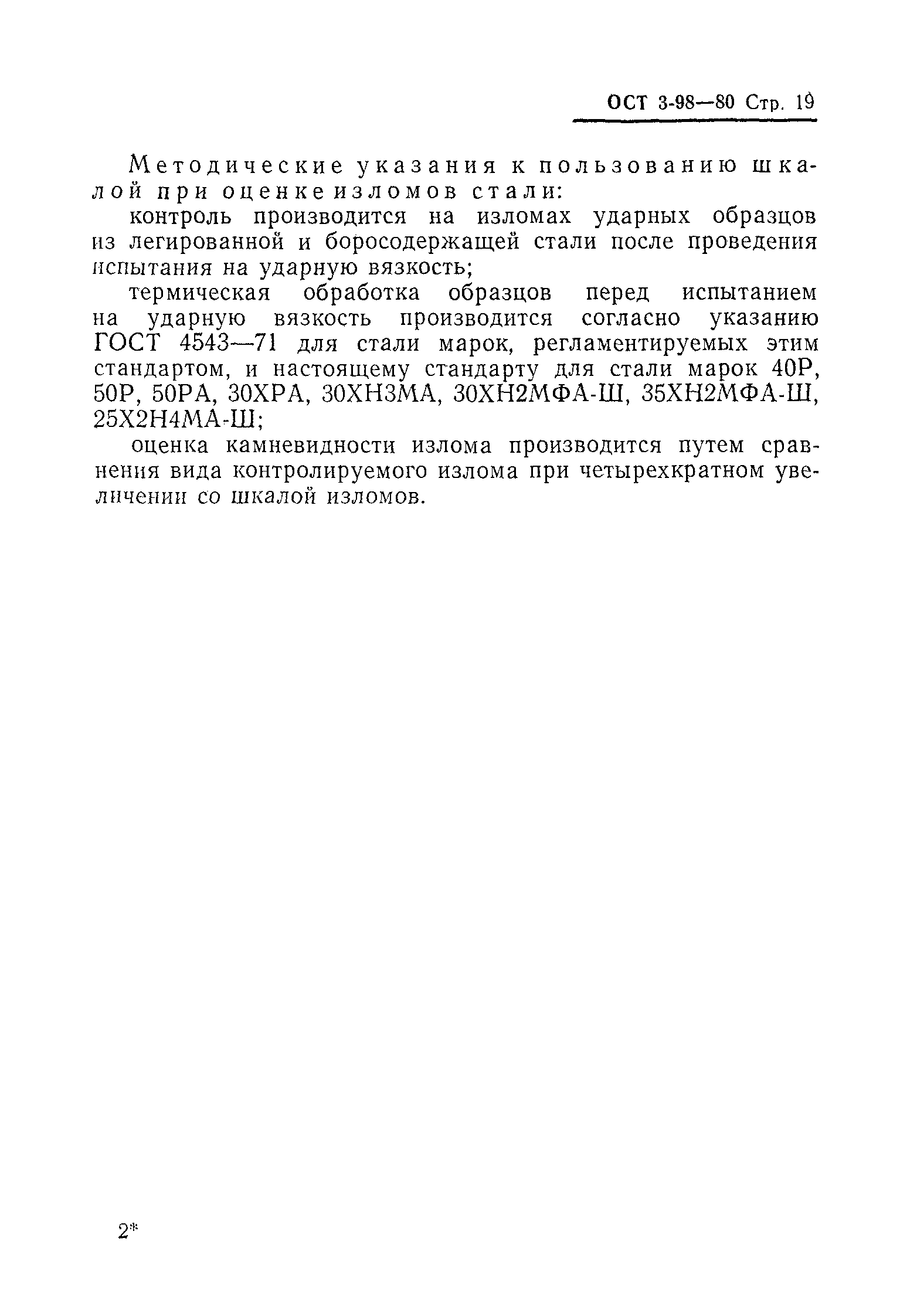 ОСТ 3-98—80 Стр. 19

Методические указания к пользованию шкалой при оценке изломов стали:

контроль производится на изломах ударных образцов из легированной и боросодержащей стали после проведения испытания на ударную вязкость;

термическая обработка образцов перед испытанием на ударную вязкость производится согласно указанию ГОСТ 4543—71 для стали марок, регламентируемых этим стандартом, и настоящему стандарту для стали марок 40Р, 50Р, 50РА, 30ХРА, 30ХН3МА, 30ХН2МФА-Ш, 35ХН2МФА-Ш, 25Х2Н4МА-Ш;

оценка камневидности излома производится путем сравнения вида контролируемого излома при четырехкратном увеличении со шкалой изломов.

2*